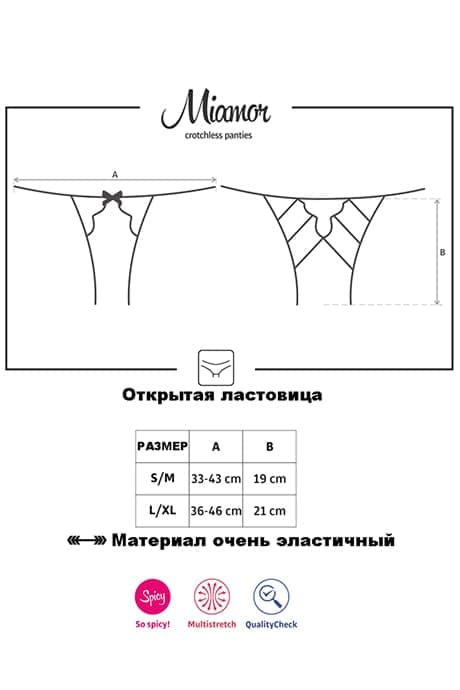 Miamor
crotchless panties

A

B

Открытая ластовица

| РАЗМЕР | A | B |
|---|---|---|
| S/M | 33-43 cm | 19 cm |
| L/XL | 36-46 cm | 21 cm |

«—» Материал очень эластичный

Spicy
So spicy!

Multistretch

QualityCheck